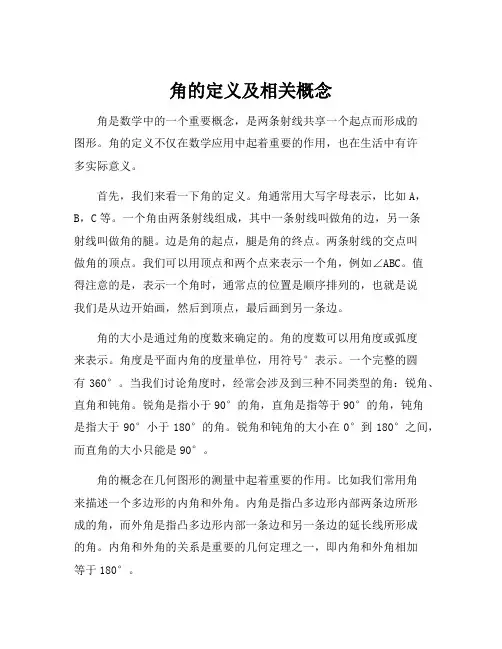 角的定义及相关概念

角是数学中的一个重要概念，是两条射线共享一个起点而形成的图形。角的定义不仅在数学应用中起着重要的作用，也在生活中有许多实际意义。

首先，我们来看一下角的定义。角通常用大写字母表示，比如 A，B，C 等。一个角由两条射线组成，其中一条射线叫做角的边，另一条射线叫做角的腿。边是角的起点，腿是角的终点。两条射线的交点叫做角的顶点。我们可以用顶点和两个点来表示一个角，例如∠ABC。值得注意的是，表示一个角时，通常点的位置是顺序排列的，也就是说我们是从边开始画，然后到顶点，最后画到另一条边。

角的大小是通过角的度数来确定的。角的度数可以用角度或弧度来表示。角度是平面内角的度量单位，用符号°表示。一个完整的圆有 360°。当我们讨论角度时，经常会涉及到三种不同类型的角：锐角、直角和钝角。锐角是指小于 90°的角，直角是指等于 90°的角，钝角是指大于 90°小于 180°的角。锐角和钝角的大小在 0°到 180°之间，而直角的大小只能是 90°。

角的概念在几何图形的测量中起着重要的作用。比如我们常用角来描述一个多边形的内角和外角。内角是指凸多边形内部两条边所形成的角，而外角是指凸多边形内部一条边和另一条边的延长线所形成的角。内角和外角的关系是重要的几何定理之一，即内角和外角相加等于 180°。